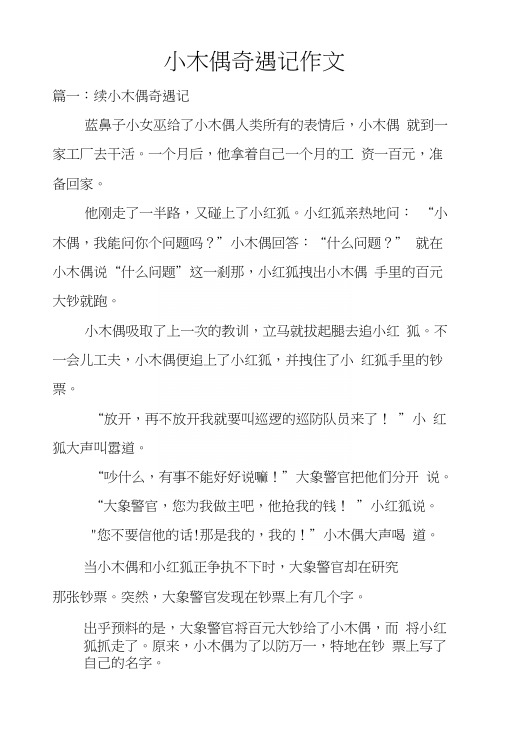 小木偶奇遇记作文

篇一：续小木偶奇遇记

蓝鼻子小女巫给了小木偶人类所有的表情后，小木偶 就到一家工厂去干活。一个月后，他拿着自己一个月的工 资一百元，准备回家。

他刚走了一半路，又碰上了小红狐。小红狐亲热地问： “小木偶，我能问你个问题吗？”小木偶回答：“什么问题？” 就在小木偶说“什么问题”这一刹那，小红狐拽出小木偶 手里的百元大钞就跑。

小木偶吸取了上一次的教训，立马就拔起腿去追小红 狐。不一会儿工夫，小木偶便追上了小红狐，并拽住了小 红狐手里的钞票。

“放开，再不放开我就要叫巡逻的巡防队员来了！ ”小 红狐大声叫嚣道。

“吵什么，有事不能好好说嘛！”大象警官把他们分开 说。

“大象警官，您为我做主吧，他抢我的钱！ ”小红狐说。

"您不要信他的话!那是我的，我的！”小木偶大声喝 道。

当小木偶和小红狐正争执不下时，大象警官却在研究

那张钞票。突然，大象警官发现在钞票上有几个字。

出乎预料的是，大象警官将百元大钞给了小木偶，而 将小红狐抓走了。原来，小木偶为了以防万一，特地在钞 票上写了自己的名字。